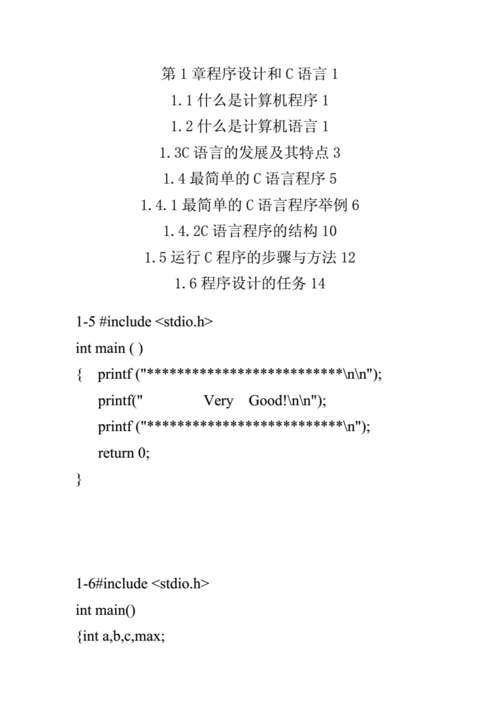 第 1 章程序设计和 C 语言 1
1.1 什么是计算机程序 1
1.2 什么是计算机语言 1
1.3C 语言的发展及其特点 3
1.4 最简单的 C 语言程序 5
1.4.1 最简单的 C 语言程序举例 6
1.4.2C 语言程序的结构 10
1.5 运行 C 程序的步骤与方法 12
1.6 程序设计的任务 14

1-5 #include <stdio.h>
int main ( )
{ printf ("**************************\n\n");
printf("            Very   Good!\n\n");
printf ("**************************\n");
return 0;
}

1-6#include <stdio.h>
int main()
{int a,b,c,max;